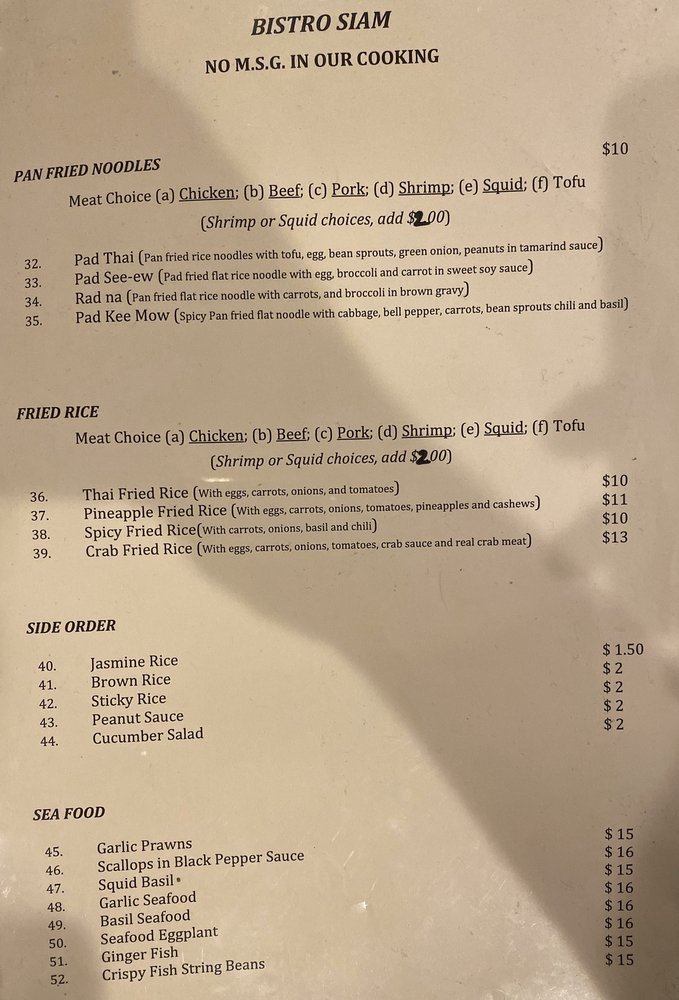 BISTRO SIAM

NO M.S.G. IN OUR COOKING

PAN FRIED NOODLES $10

Meat Choice (a) Chicken; (b) Beef; (c) Pork; (d) Shrimp; (e) Squid; (f) Tofu

(Shrimp or Squid choices, add $2.00)

32. Pad Thai (Pan fried rice noodles with tofu, egg, bean sprouts, green onion, peanuts in tamarind sauce)
33. Pad See-ew (Pad fried flat rice noodle with egg, broccoli and carrot in sweet soy sauce)
34. Rad na (Pan fried flat rice noodle with carrots, and broccoli in brown gravy)
35. Pad Kee Mow (Spicy Pan fried flat noodle with cabbage, bell pepper, carrots, bean sprouts chili and basil)

FRIED RICE

Meat Choice (a) Chicken; (b) Beef; (c) Pork; (d) Shrimp; (e) Squid; (f) Tofu

(Shrimp or Squid choices, add $2.00)

36. Thai Fried Rice (With eggs, carrots, onions, and tomatoes) $10
37. Pineapple Fried Rice (With eggs, carrots, onions, tomatoes, pineapples and cashews) $11
38. Spicy Fried Rice(With carrots, onions, basil and chili) $10
39. Crab Fried Rice (With eggs, carrots, onions, tomatoes, crab sauce and real crab meat) $13

SIDE ORDER

40. Jasmine Rice $ 1.50
41. Brown Rice $ 2
42. Sticky Rice $ 2
43. Peanut Sauce $ 2
44. Cucumber Salad $ 2

SEA FOOD

45. Garlic Prawns $ 15
46. Scallops in Black Pepper Sauce $ 16
47. Squid Basil $ 15
48. Garlic Seafood $ 16
49. Basil Seafood $ 16
50. Seafood Eggplant $ 16
51. Ginger Fish $ 15
52. Crispy Fish String Beans $ 15